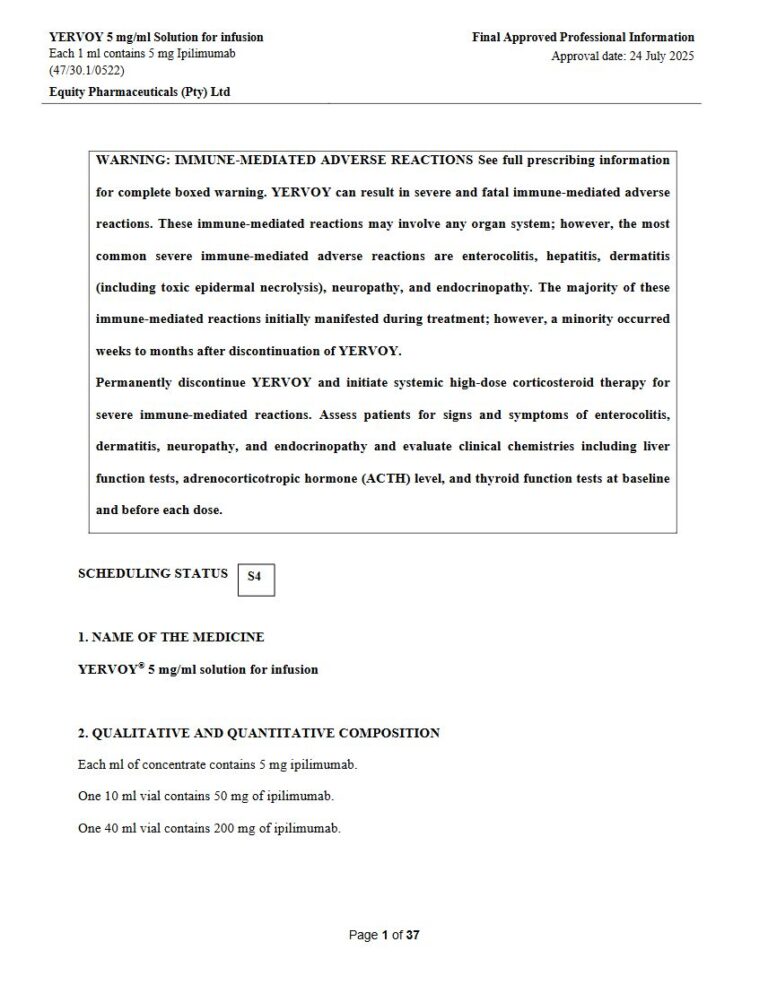 YERVOY 5 mg/ml Solution for infusion
Each 1 ml contains 5 mg Ipilimumab
(47/30.1/0522)
Equity Pharmaceuticals (Pty) Ltd

Final Approved Professional Information
Approval date: 24 July 2025

WARNING: IMMUNE-MEDIATED ADVERSE REACTIONS See full prescribing information for complete boxed warning. YERVOY can result in severe and fatal immune-mediated adverse reactions. These immune-mediated reactions may involve any organ system; however, the most common severe immune-mediated adverse reactions are enterocolitis, hepatitis, dermatitis (including toxic epidermal necrolysis), neuropathy, and endocrinopathy. The majority of these immune-mediated reactions initially manifested during treatment; however, a minority occurred weeks to months after discontinuation of YERVOY.
Permanently discontinue YERVOY and initiate systemic high-dose corticosteroid therapy for severe immune-mediated reactions. Assess patients for signs and symptoms of enterocolitis, dermatitis, neuropathy, and endocrinopathy and evaluate clinical chemistries including liver function tests, adrenocorticotropic hormone (ACTH) level, and thyroid function tests at baseline and before each dose.

SCHEDULING STATUS S4

1. NAME OF THE MEDICINE

YERVOY® 5 mg/ml solution for infusion

2. QUALITATIVE AND QUANTITATIVE COMPOSITION

Each ml of concentrate contains 5 mg ipilimumab.

One 10 ml vial contains 50 mg of ipilimumab.

One 40 ml vial contains 200 mg of ipilimumab.

Page 1 of 37